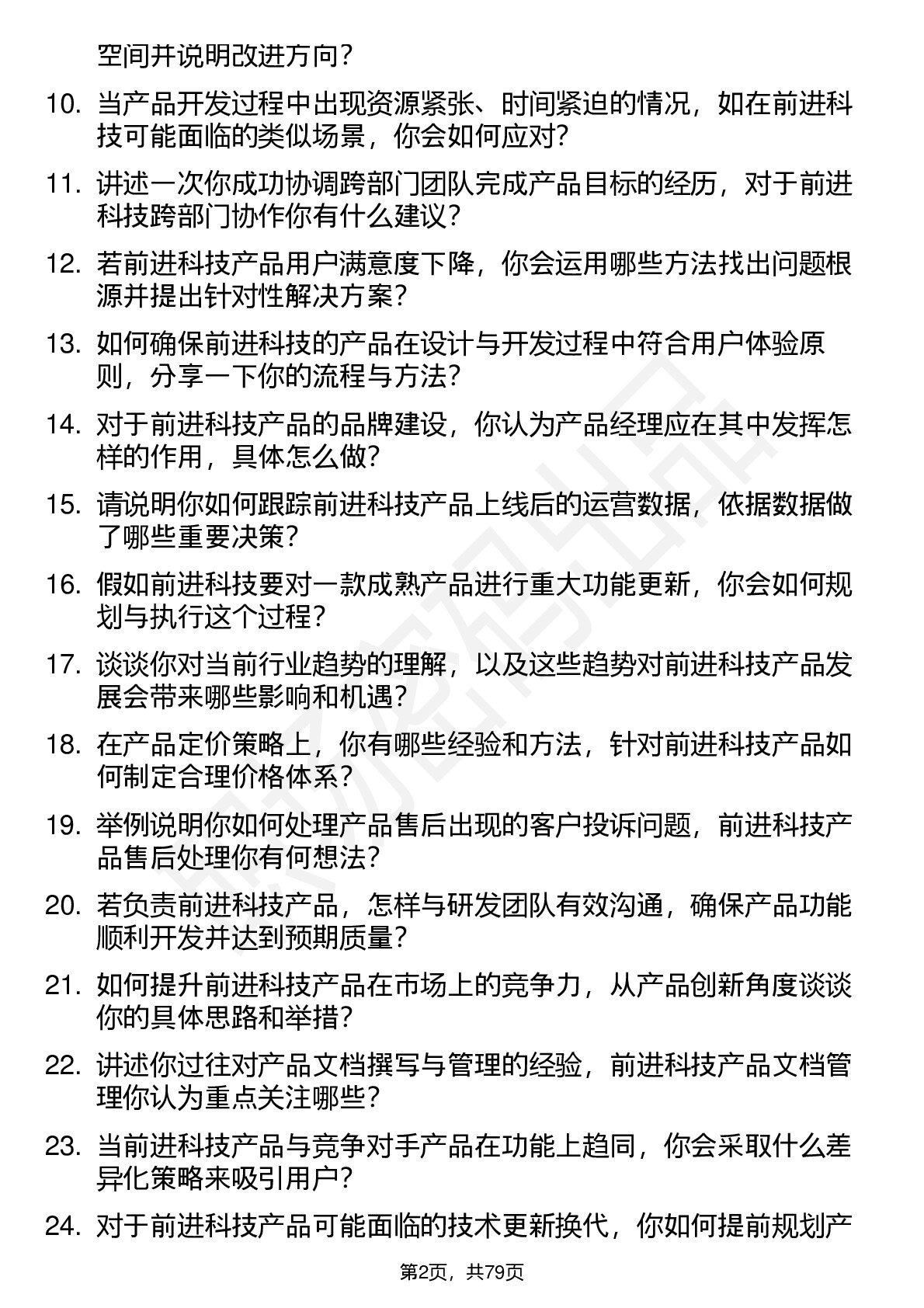 空间并说明改进方向？

10. 当产品开发过程中出现资源紧张、时间紧迫的情况，如在前进科技可能面临的类似场景，你会如何应对？

11. 讲述一次你成功协调跨部门团队完成产品目标的经历，对于前进科技跨部门协作你有什么建议？

12. 若前进科技产品用户满意度下降，你会运用哪些方法找出问题根源并提出针对性解决方案？

13. 如何确保前进科技的产品在设计与开发过程中符合用户体验原则，分享一下你的流程与方法？

14. 对于前进科技产品的品牌建设，你认为产品经理应在其中发挥怎样的作用，具体怎么做？

15. 请说明你如何跟踪前进科技产品上线后的运营数据，依据数据做了哪些重要决策？

16. 假如前进科技要对一款成熟产品进行重大功能更新，你会如何规划与执行这个过程？

17. 谈谈你对当前行业趋势的理解，以及这些趋势对前进科技产品发展会带来哪些影响和机遇？

18. 在产品定价策略上，你有哪些经验和方法，针对前进科技产品如何制定合理价格体系？

19. 举例说明你如何处理产品售后出现的客户投诉问题，前进科技产品售后处理你有何想法？

20. 若负责前进科技产品，怎样与研发团队有效沟通，确保产品功能顺利开发并达到预期质量？

21. 如何提升前进科技产品在市场上的竞争力，从产品创新角度谈谈你的具体思路和举措？

22. 讲述你过往对产品文档撰写与管理的经验，前进科技产品文档管理你认为重点关注哪些？

23. 当前进科技产品与竞争对手产品在功能上趋同，你会采取什么差异化策略来吸引用户？

24. 对于前进科技产品可能面临的技术更新换代，你如何提前规划产

第2页，共79页